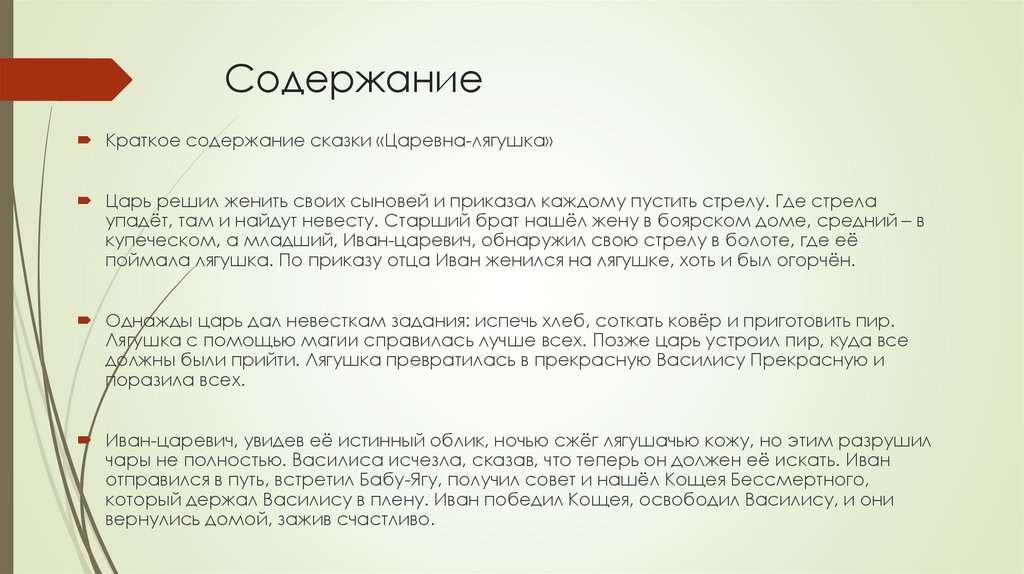 Содержание

Краткое содержание сказки «Царевна-лягушка»

Царь решил женить своих сыновей и приказал каждому пустить стрелу. Где стрела упадёт, там и найдут невесту. Старший брат нашёл жену в боярском доме, средний – в купеческом, а младший, Иван-царевич, обнаружил свою стрелу в болоте, где её поймала лягушка. По приказу отца Иван женился на лягушке, хоть и был огорчён.

Однажды царь дал невесткам задания: испечь хлеб, соткать ковёр и приготовить пир. Лягушка с помощью магии справилась лучше всех. Позже царь устроил пир, куда все должны были прийти. Лягушка превратилась в прекрасную Василису Прекрасную и поразила всех.

Иван-царевич, увидев её истинный облик, ночью сжёг лягушачью кожу, но этим разрушил чары не полностью. Василиса исчезла, сказав, что теперь он должен её искать. Иван отправился в путь, встретил Бабу-Ягу, получил совет и нашёл Кощея Бессмертного, который держал Василису в плену. Иван победил Кощея, освободил Василису, и они вернулись домой, зажив счастливо.